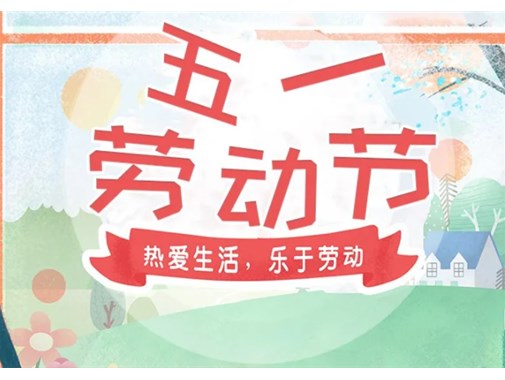 五一
劳动节

热爱生活，乐于劳动